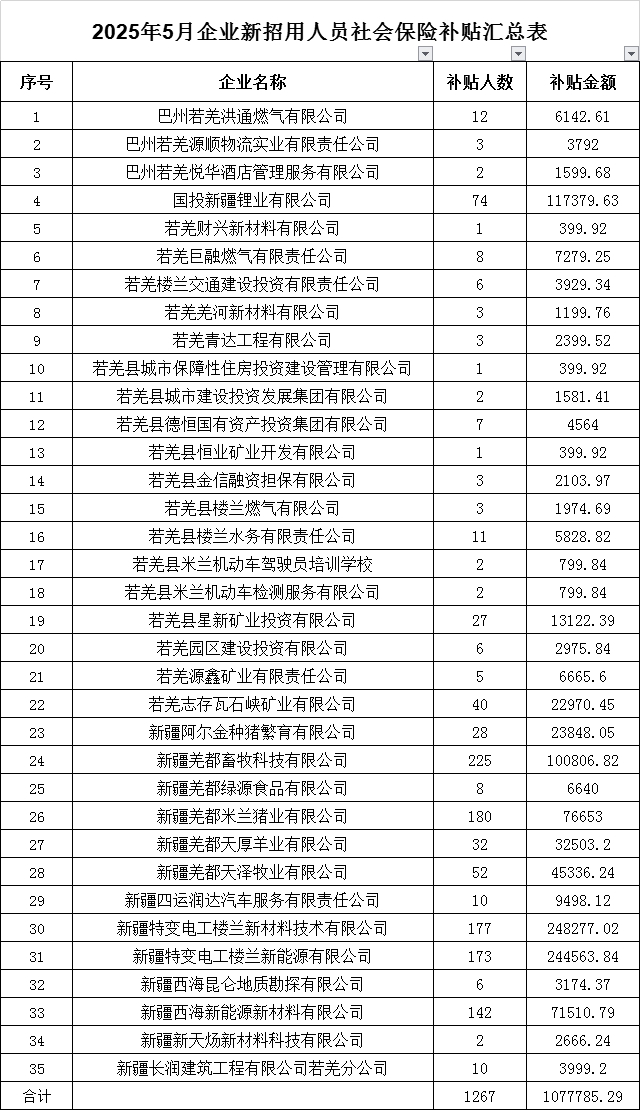 2025年5月企业新招用人员社会保险补贴汇总表

| 序号 | 企业名称 | 补贴人数 | 补贴金额 |
|---|---|---|---|
| 1 | 巴州若羌洪通燃气有限公司 | 12 | 6142.61 |
| 2 | 巴州若羌源顺物流实业有限责任公司 | 3 | 3792 |
| 3 | 巴州若羌悦华酒店管理服务有限公司 | 2 | 1599.68 |
| 4 | 国投新疆锂业有限公司 | 74 | 117379.63 |
| 5 | 若羌财兴新材料有限公司 | 1 | 399.92 |
| 6 | 若羌巨融燃气有限责任公司 | 8 | 7279.25 |
| 7 | 若羌楼兰交通建设投资有限责任公司 | 6 | 3929.34 |
| 8 | 若羌羌河新材料有限公司 | 3 | 1199.76 |
| 9 | 若羌青达工程有限公司 | 3 | 2399.52 |
| 10 | 若羌县城市保障性住房投资建设管理有限公司 | 1 | 399.92 |
| 11 | 若羌县城市建设投资发展集团有限公司 | 2 | 1581.41 |
| 12 | 若羌县德恒国有资产投资集团有限公司 | 7 | 4564 |
| 13 | 若羌县恒业矿业开发有限公司 | 1 | 399.92 |
| 14 | 若羌县金信融资担保有限公司 | 3 | 2103.97 |
| 15 | 若羌县楼兰燃气有限公司 | 3 | 1974.69 |
| 16 | 若羌县楼兰水务有限责任公司 | 11 | 5828.82 |
| 17 | 若羌县米兰机动车驾驶员培训学校 | 2 | 799.84 |
| 18 | 若羌县米兰机动车检测服务有限公司 | 2 | 799.84 |
| 19 | 若羌县星新矿业投资有限公司 | 27 | 13122.39 |
| 20 | 若羌园区建设投资有限公司 | 6 | 2975.84 |
| 21 | 若羌源鑫矿业有限责任公司 | 5 | 6665.6 |
| 22 | 若羌志存瓦石峡矿业有限公司 | 40 | 22970.45 |
| 23 | 新疆阿尔金种猪繁育有限公司 | 28 | 23848.05 |
| 24 | 新疆羌都畜牧科技有限公司 | 225 | 100806.82 |
| 25 | 新疆羌都绿源食品有限公司 | 8 | 6640 |
| 26 | 新疆羌都米兰猪业有限公司 | 180 | 76653 |
| 27 | 新疆羌都天厚羊业有限公司 | 32 | 32503.2 |
| 28 | 新疆羌都天泽牧业有限公司 | 52 | 45336.24 |
| 29 | 新疆四运润达汽车服务有限责任公司 | 10 | 9498.12 |
| 30 | 新疆特变电工楼兰新材料技术有限公司 | 177 | 248277.02 |
| 31 | 新疆特变电工楼兰新能源有限公司 | 173 | 244563.84 |
| 32 | 新疆西海昆仑地质勘探有限公司 | 6 | 3174.37 |
| 33 | 新疆西海新能源新材料有限公司 | 142 | 71510.79 |
| 34 | 新疆新天炀新材料科技有限公司 | 2 | 2666.24 |
| 35 | 新疆长润建筑工程有限公司若羌分公司 | 10 | 3999.2 |
| 合计 | | 1267 | 1077785.29 |